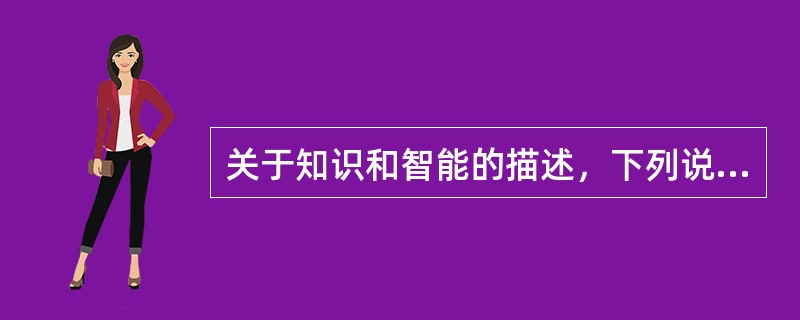 关于知识和智能的描述，下列说...